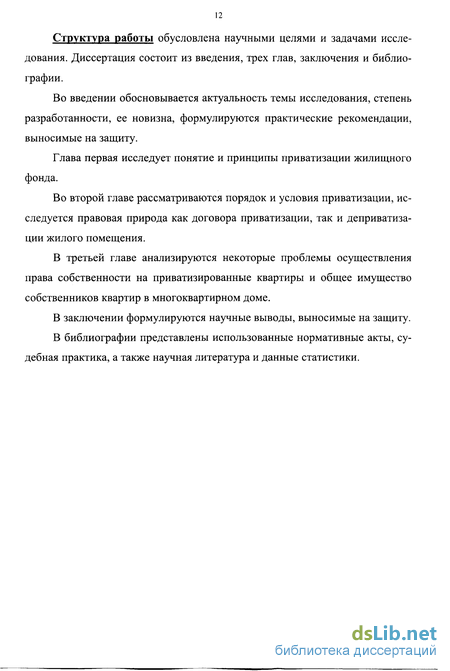 12

Структура работы обусловлена научными целями и задачами исследования. Диссертация состоит из введения, трех глав, заключения и библиографии.

Во введении обосновывается актуальность темы исследования, степень разработанности, ее новизна, формулируются практические рекомендации, выносимые на защиту.

Глава первая исследует понятие и принципы приватизации жилищного фонда.

Во второй главе рассматриваются порядок и условия приватизации, исследуется правовая природа как договора приватизации, так и деприватизации жилого помещения.

В третьей главе анализируются некоторые проблемы осуществления права собственности на приватизированные квартиры и общее имущество собственников квартир в многоквартирном доме.

В заключении формулируются научные выводы, выносимые на защиту.

В библиографии представлены использованные нормативные акты, судебная практика, а также научная литература и данные статистики.

dsLib.net
библиотека диссертаций